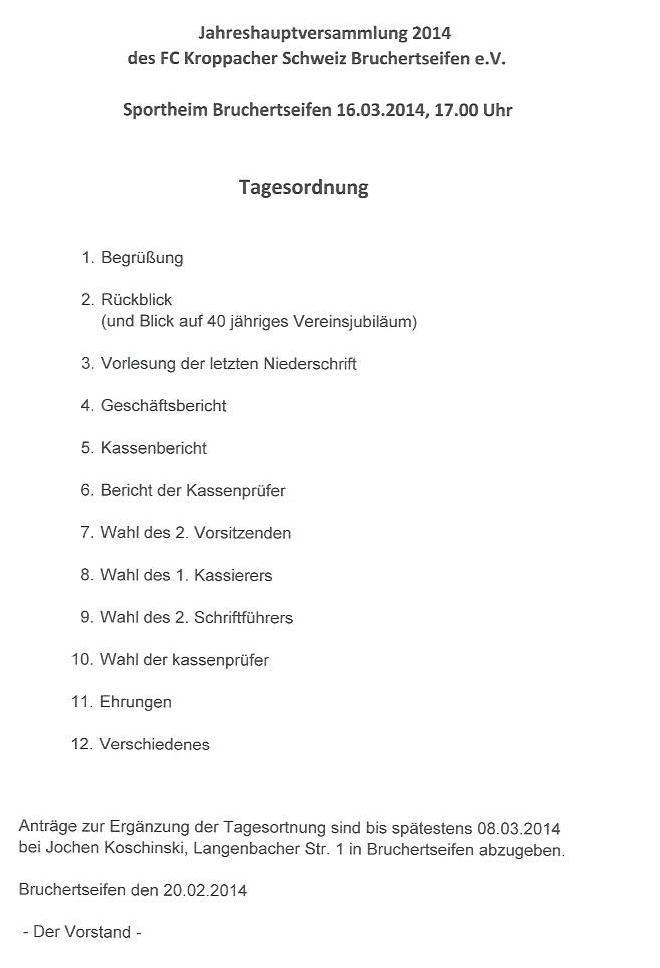 Jahreshauptversammlung 2014
des FC Kroppacher Schweiz Bruchertseifen e.V.

Sportheim Bruchertseifen 16.03.2014, 17.00 Uhr

Tagesordnung

1. Begrüßung

2. Rückblick
(und Blick auf 40 jähriges Vereinsjubiläum)

3. Vorlesung der letzten Niederschrift

4. Geschäftsbericht

5. Kassenbericht

6. Bericht der Kassenprüfer

7. Wahl des 2. Vorsitzenden

8. Wahl des 1. Kassierers

9. Wahl des 2. Schriftführers

10. Wahl der kassenprüfer

11. Ehrungen

12. Verschiedenes

Anträge zur Ergänzung der Tagesortnung sind bis spätestens 08.03.2014 bei Jochen Koschinski, Langenbacher Str. 1 in Bruchertseifen abzugeben.

Bruchertseifen den 20.02.2014

- Der Vorstand -